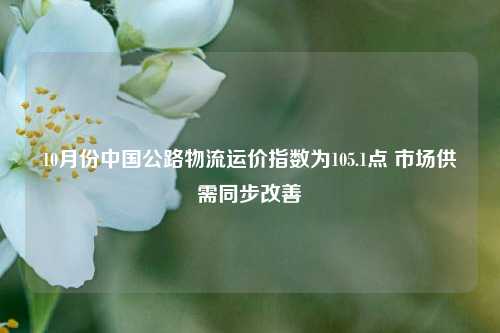 10月份中国公路物流运价指数为105.1点 市场供需同步改善